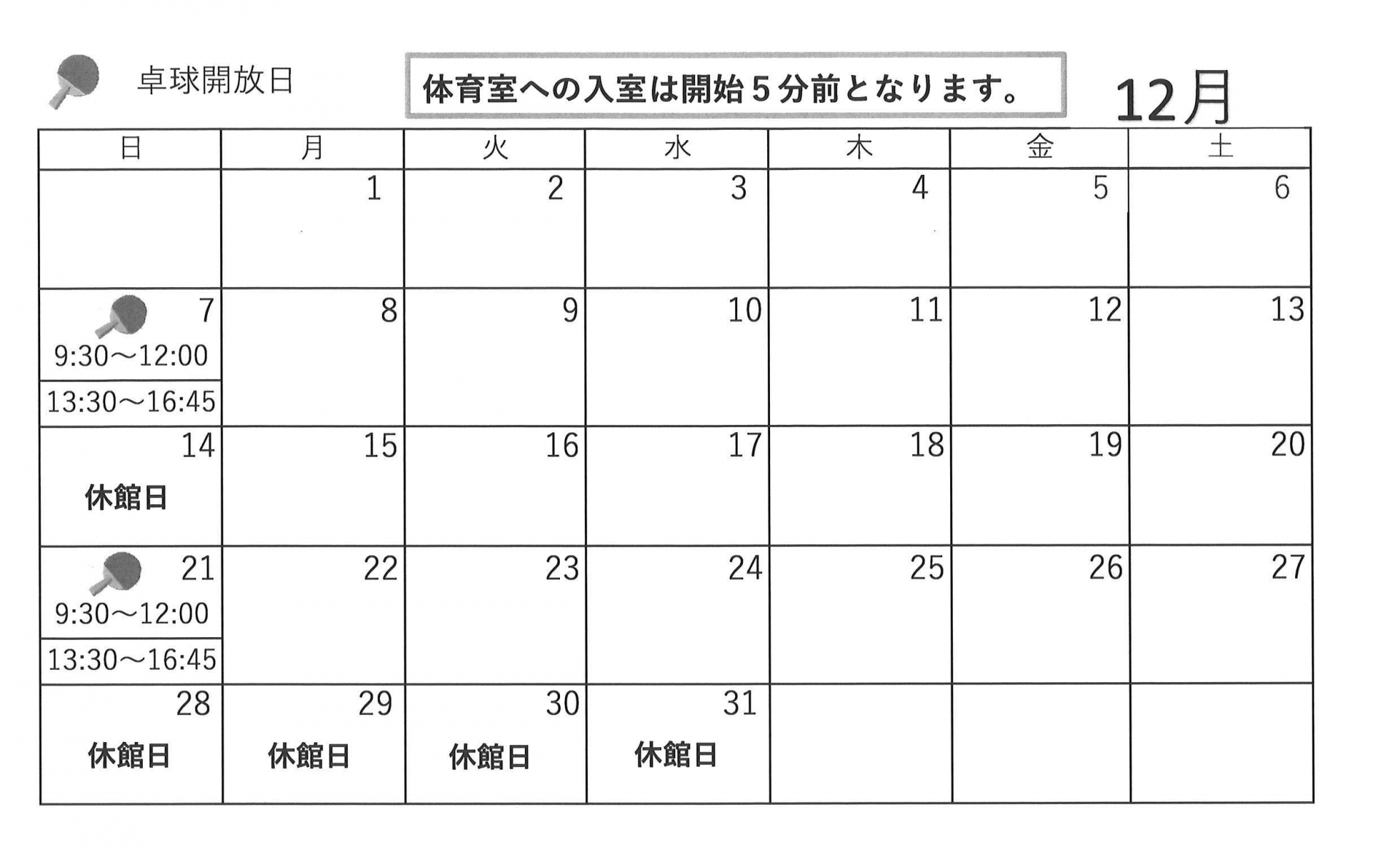 卓球開放日

体育室への入室は開始5分前となります。

12月

| 日 | 月 | 火 | 水 | 木 | 金 | 土 |
|---|---|---|---|---|---|---|
|  | 1 | 2 | 3 | 4 | 5 | 6 |
| 7 9:30～12:00 13:30～16:45 | 8 | 9 | 10 | 11 | 12 | 13 |
| 14 休館日 | 15 | 16 | 17 | 18 | 19 | 20 |
| 21 9:30～12:00 13:30～16:45 | 22 | 23 | 24 | 25 | 26 | 27 |
| 28 休館日 | 29 休館日 | 30 休館日 | 31 休館日 |  |  |  |